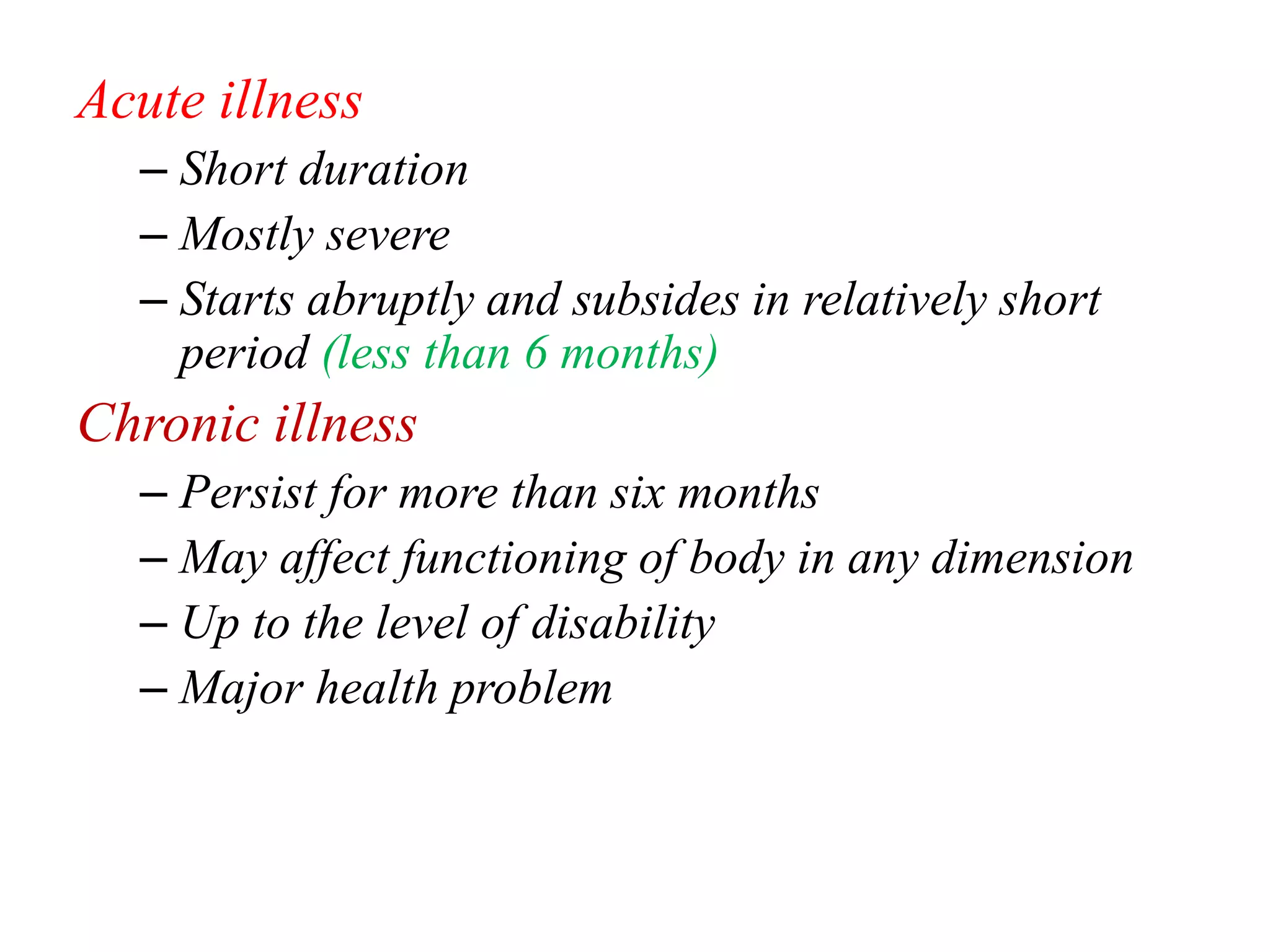 Acute illness

– Short duration
– Mostly severe
– Starts abruptly and subsides in relatively short period (less than 6 months)

Chronic illness

– Persist for more than six months
– May affect functioning of body in any dimension
– Up to the level of disability
– Major health problem